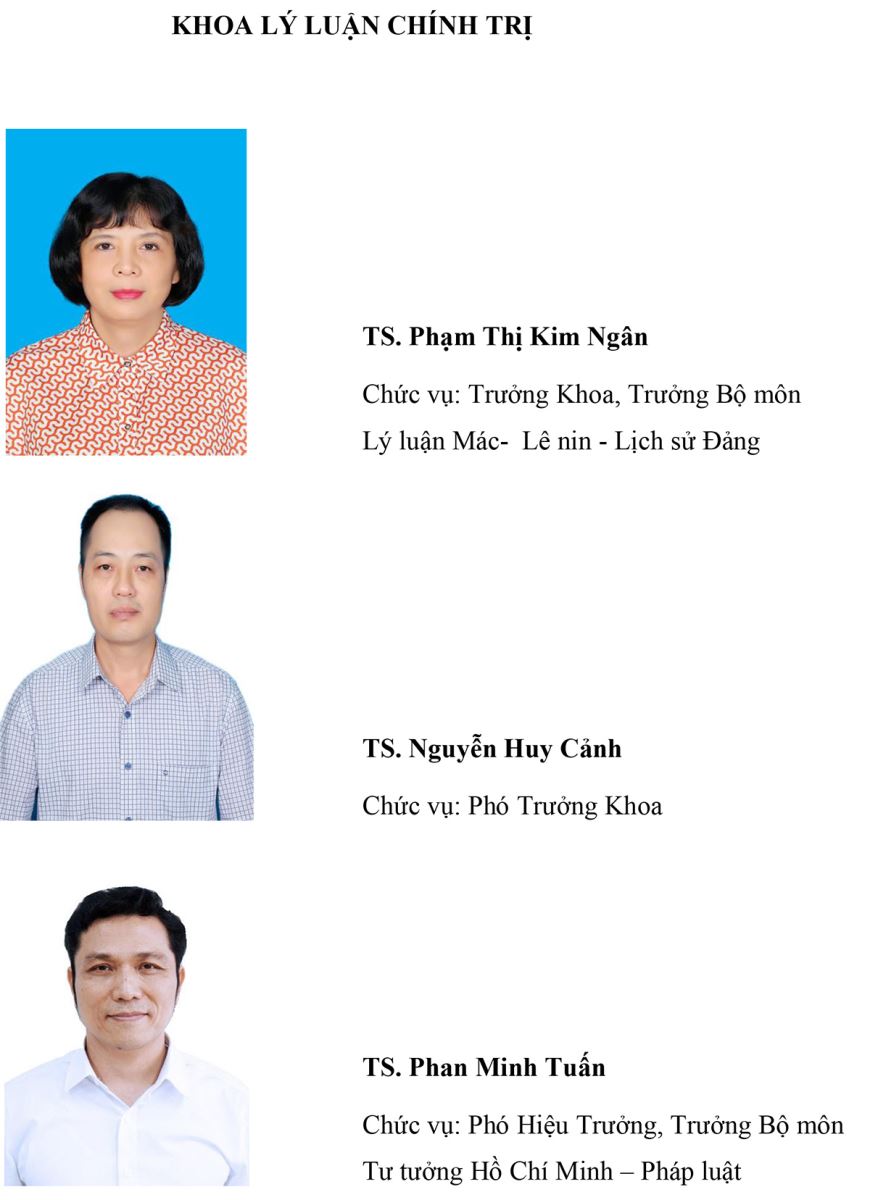 KHOA LÝ LUẬN CHÍNH TRỊ

TS. Phạm Thị Kim Ngân

Chức vụ: Trưởng Khoa, Trưởng Bộ môn Lý luận Mác- Lê nin - Lịch sử Đảng

TS. Nguyễn Huy Cảnh

Chức vụ: Phó Trưởng Khoa

TS. Phan Minh Tuấn

Chức vụ: Phó Hiệu Trưởng, Trưởng Bộ môn Tư tưởng Hồ Chí Minh – Pháp luật